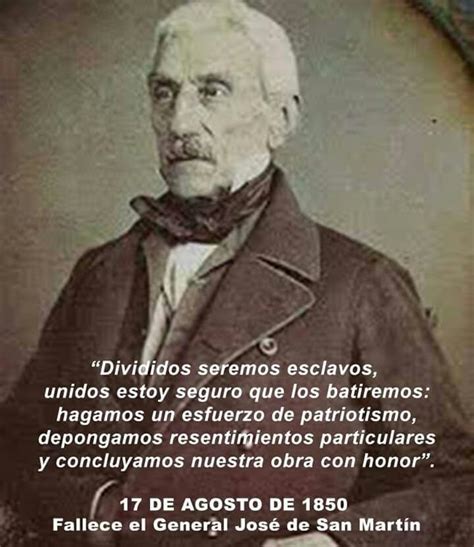 “Divididos seremos esclavos, unidos estoy seguro que los batiremos: hagamos un esfuerzo de patriotismo, depongamos resentimientos particulares y concluyamos nuestra obra con honor”.

17 DE AGOSTO DE 1850
Fallece el General José de San Martín